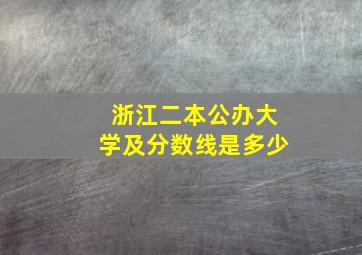 浙江二本公办大学及分数线是多少